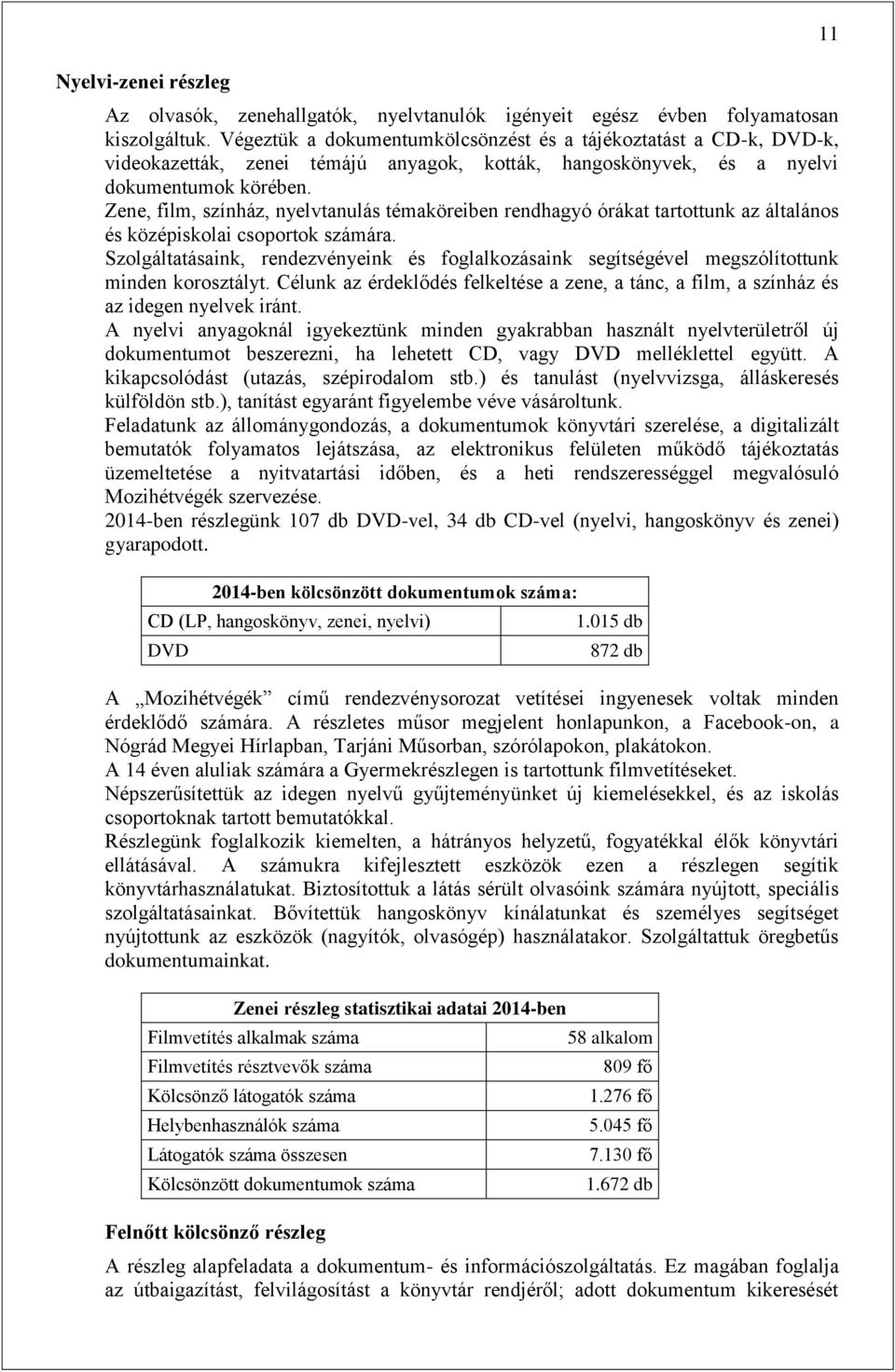 11

Nyelvi-zenei részleg

Az olvasók, zenehallgatók, nyelvtanulók igényeit egész évben folyamatosan kiszolgáltuk. Végeztük a dokumentumkölcsönzést és a tájékoztatást a CD-k, DVD-k, videokazetták, zenei témájú anyagok, kották, hangoskönyvek, és a nyelvi dokumentumok körében.
Zene, film, színház, nyelvtanulás témaköreiben rendhagyó órákat tartottunk az általános és középiskolai csoportok számára.
Szolgáltatásaink, rendezvényeink és foglalkozásaink segítségével megszólítottunk minden korosztályt. Célunk az érdeklődés felkeltése a zene, a tánc, a film, a színház és az idegen nyelvek iránt.
A nyelvi anyagoknál igyekeztünk minden gyakrabban használt nyelvterületről új dokumentumot beszerezni, ha lehetett CD, vagy DVD melléklettel együtt. A kikapcsolódást (utazás, szépirodalom stb.) és tanulást (nyelvvizsga, álláskeresés külföldön stb.), tanítást egyaránt figyelembe véve vásároltunk.
Feladatunk az állománygondozás, a dokumentumok könyvtári szerelése, a digitalizált bemutatók folyamatos lejátszása, az elektronikus felületen működő tájékoztatás üzemeltetése a nyitvatartási időben, és a heti rendszerességgel megvalósuló Mozihétvégék szervezése.
2014-ben részlegünk 107 db DVD-vel, 34 db CD-vel (nyelvi, hangoskönyv és zenei) gyarapodott.

| 2014-ben kölcsönzött dokumentumok száma: | |
|---|---|
| CD (LP, hangoskönyv, zenei, nyelvi) | 1.015 db |
| DVD | 872 db |

A „Mozihétvégék" című rendezvénysorozat vetítései ingyenesek voltak minden érdeklődő számára. A részletes műsor megjelent honlapunkon, a Facebook-on, a Nógrád Megyei Hírlapban, Tarjáni Műsorban, szórólapokon, plakátokon.
A 14 éven aluliak számára a Gyermekrészlegen is tartottunk filmvetítéseket.
Népszerűsítettük az idegen nyelvű gyűjteményünket új kiemelésekkel, és az iskolás csoportoknak tartott bemutatókkal.
Részlegünk foglalkozik kiemelten, a hátrányos helyzetű, fogyatékkal élők könyvtári ellátásával. A számukra kifejlesztett eszközök ezen a részlegen segítik könyvtárhasználatukat. Biztosítottuk a látás sérült olvasóink számára nyújtott, speciális szolgáltatásainkat. Bővítettük hangoskönyv kínálatunkat és személyes segítséget nyújtottunk az eszközök (nagyítók, olvasógép) használatakor. Szolgáltattuk öregbetűs dokumentumainkat.

| Zenei részleg statisztikai adatai 2014-ben | |
|---|---|
| Filmvetítés alkalmak száma | 58 alkalom |
| Filmvetítés résztvevők száma | 809 fő |
| Kölcsönző látogatók száma | 1.276 fő |
| Helybenhasználók száma | 5.045 fő |
| Látogatók száma összesen | 7.130 fő |
| Kölcsönzött dokumentumok száma | 1.672 db |

Felnőtt kölcsönző részleg

A részleg alapfeladata a dokumentum- és információszolgáltatás. Ez magában foglalja az útbaigazítást, felvilágosítást a könyvtár rendjéről; adott dokumentum kikeresését